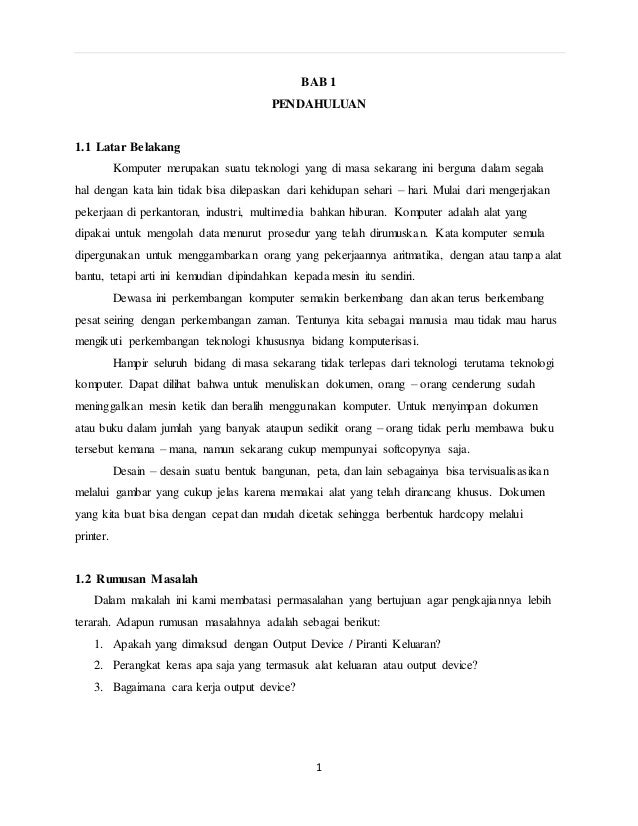 BAB 1
PENDAHULUAN

1.1 Latar Belakang

Komputer merupakan suatu teknologi yang di masa sekarang ini berguna dalam segala hal dengan kata lain tidak bisa dilepaskan dari kehidupan sehari – hari. Mulai dari mengerjakan pekerjaan di perkantoran, industri, multimedia bahkan hiburan. Komputer adalah alat yang dipakai untuk mengolah data menurut prosedur yang telah dirumuskan. Kata komputer semula dipergunakan untuk menggambarkan orang yang pekerjaannya aritmatika, dengan atau tanpa alat bantu, tetapi arti ini kemudian dipindahkan kepada mesin itu sendiri.

Dewasa ini perkembangan komputer semakin berkembang dan akan terus berkembang pesat seiring dengan perkembangan zaman. Tentunya kita sebagai manusia mau tidak mau harus mengikuti perkembangan teknologi khususnya bidang komputerisasi.

Hampir seluruh bidang di masa sekarang tidak terlepas dari teknologi terutama teknologi komputer. Dapat dilihat bahwa untuk menuliskan dokumen, orang – orang cenderung sudah meninggalkan mesin ketik dan beralih menggunakan komputer. Untuk menyimpan dokumen atau buku dalam jumlah yang banyak ataupun sedikit orang – orang tidak perlu membawa buku tersebut kemana – mana, namun sekarang cukup mempunyai softcopynya saja.

Desain – desain suatu bentuk bangunan, peta, dan lain sebagainya bisa tervisualisasikan melalui gambar yang cukup jelas karena memakai alat yang telah dirancang khusus. Dokumen yang kita buat bisa dengan cepat dan mudah dicetak sehingga berbentuk hardcopy melalui printer.

1.2 Rumusan Masalah

Dalam makalah ini kami membatasi permasalahan yang bertujuan agar pengkajiannya lebih terarah. Adapun rumusan masalahnya adalah sebagai berikut:

1. Apakah yang dimaksud dengan Output Device / Piranti Keluaran?
2. Perangkat keras apa saja yang termasuk alat keluaran atau output device?
3. Bagaimana cara kerja output device?

1